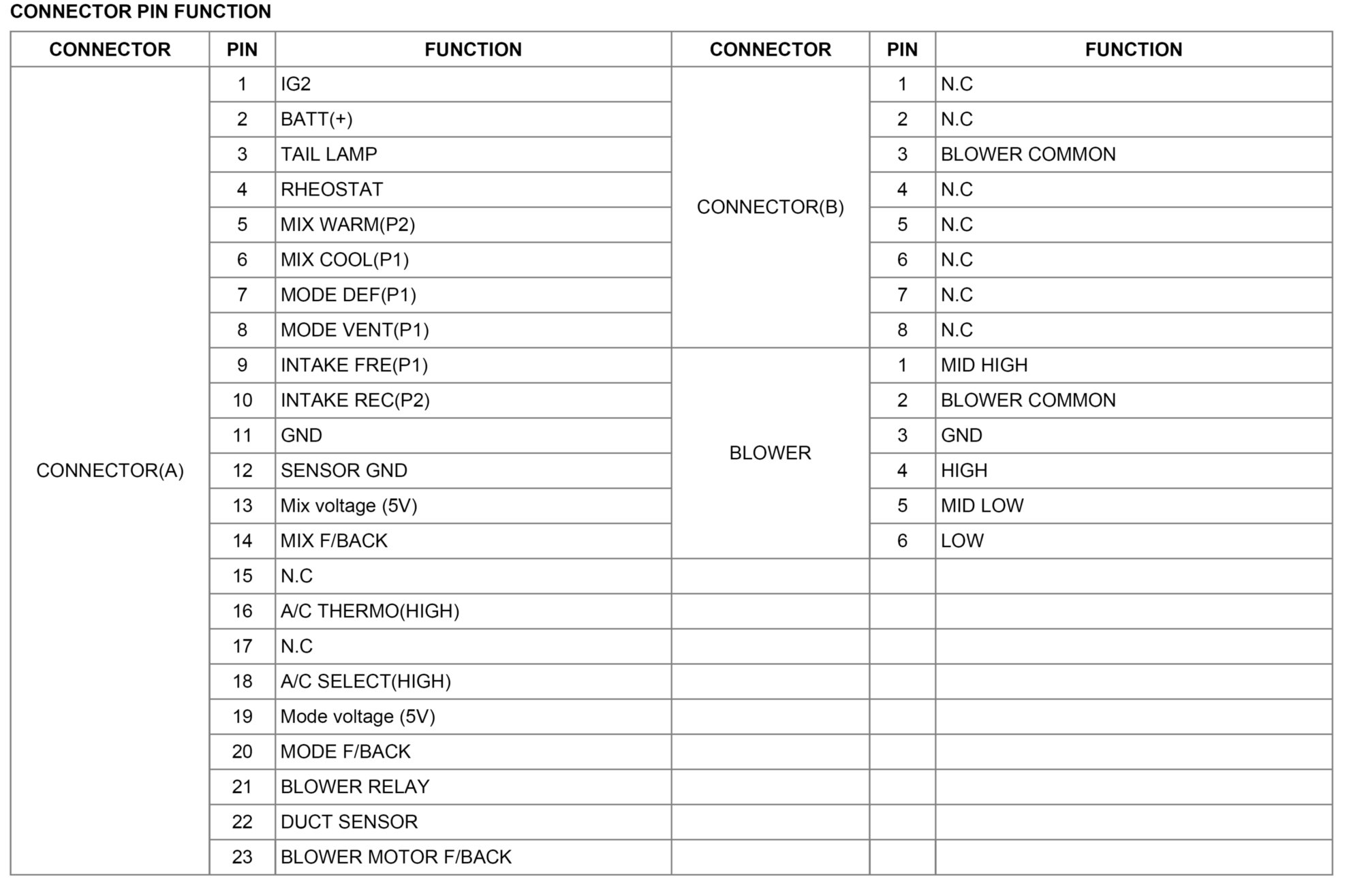 CONNECTOR PIN FUNCTION

| CONNECTOR | PIN | FUNCTION | CONNECTOR | PIN | FUNCTION |
|---|---|---|---|---|---|
| CONNECTOR(A) | 1 | IG2 | CONNECTOR(B) | 1 | N.C |
| | 2 | BATT(+) | | 2 | N.C |
| | 3 | TAIL LAMP | | 3 | BLOWER COMMON |
| | 4 | RHEOSTAT | | 4 | N.C |
| | 5 | MIX WARM(P2) | | 5 | N.C |
| | 6 | MIX COOL(P1) | | 6 | N.C |
| | 7 | MODE DEF(P1) | | 7 | N.C |
| | 8 | MODE VENT(P1) | | 8 | N.C |
| | 9 | INTAKE FRE(P1) | BLOWER | 1 | MID HIGH |
| | 10 | INTAKE REC(P2) | | 2 | BLOWER COMMON |
| | 11 | GND | | 3 | GND |
| | 12 | SENSOR GND | | 4 | HIGH |
| | 13 | Mix voltage (5V) | | 5 | MID LOW |
| | 14 | MIX F/BACK | | 6 | LOW |
| | 15 | N.C | | | |
| | 16 | A/C THERMO(HIGH) | | | |
| | 17 | N.C | | | |
| | 18 | A/C SELECT(HIGH) | | | |
| | 19 | Mode voltage (5V) | | | |
| | 20 | MODE F/BACK | | | |
| | 21 | BLOWER RELAY | | | |
| | 22 | DUCT SENSOR | | | |
| | 23 | BLOWER MOTOR F/BACK | | | |